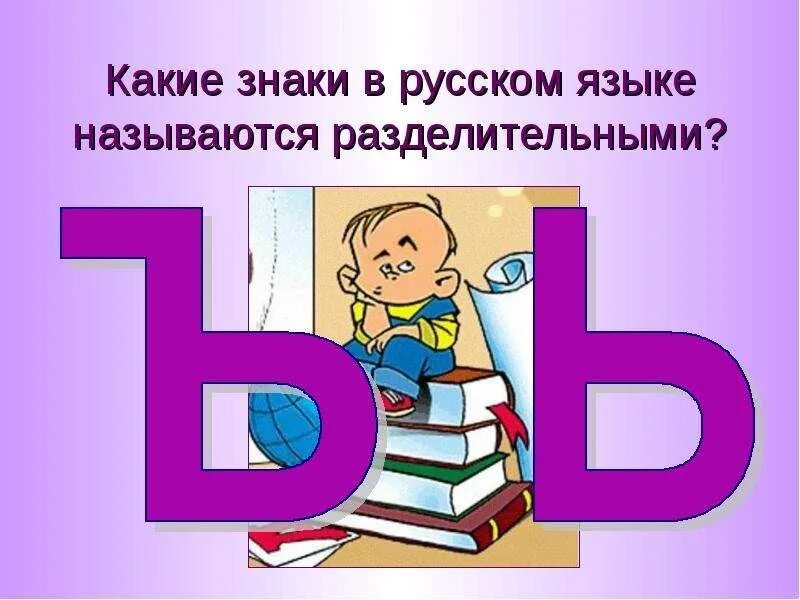 Какие знаки в русском языке называются разделительными?

Ъ Ь